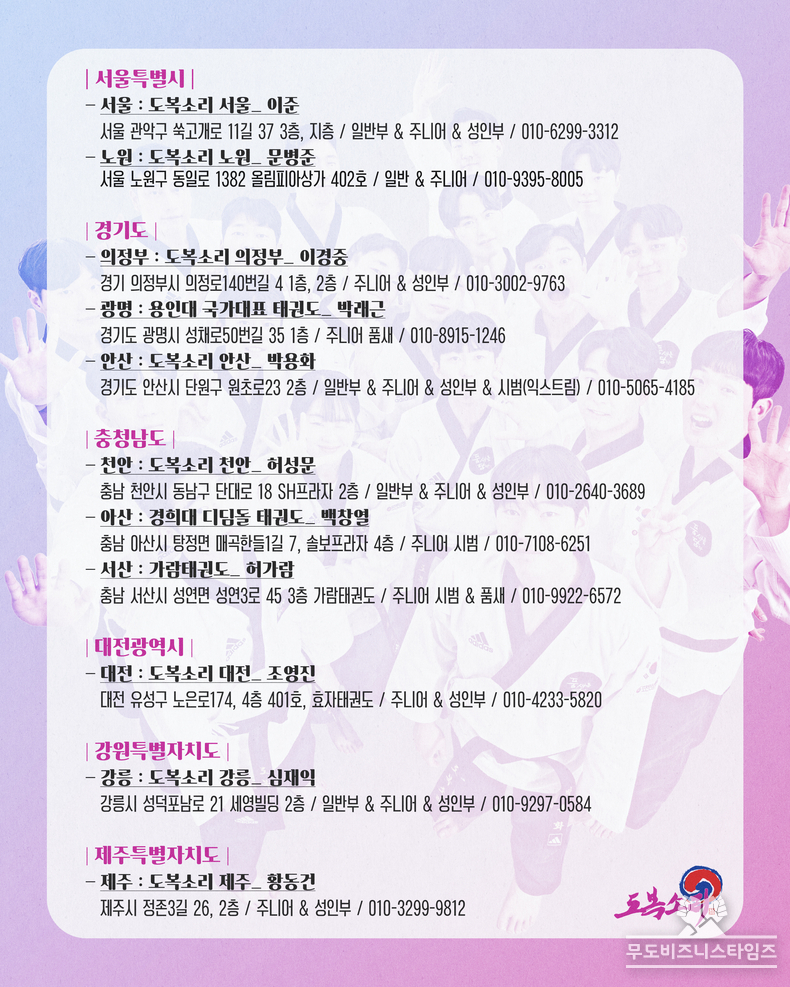 | 서울특별시 |
– 서울 : 도복소리 서울_ 이준
서울 관악구 쑥고개로 11길 37 3층, 지층 / 일반부 & 주니어 & 성인부 / 010-6299-3312
– 노원 : 도복소리 노원_ 문병준
서울 노원구 동일로 1382 올림피아상가 402호 / 일반 & 주니어 / 010-9395-8005

| 경기도 |
– 의정부 : 도복소리 의정부_ 이경중
경기 의정부시 의정로140번길 4 1층, 2층 / 주니어 & 성인부 / 010-3002-9763
– 광명 : 용인대 국가대표 태권도_ 박래근
경기도 광명시 성채로50번길 35 1층 / 주니어 품새 / 010-8915-1246
– 안산 : 도복소리 안산_ 박용화
경기도 안산시 단원구 원초로23 2층 / 일반부 & 주니어 & 성인부 & 시범(익스트림) / 010-5065-4185

| 충청남도 |
– 천안 : 도복소리 천안_ 허성문
충남 천안시 동남구 단대로 18 SH프라자 2층 / 일반부 & 주니어 & 성인부 / 010-2640-3689
– 아산 : 경희대 디딤돌 태권도_ 백창열
충남 아산시 탕정면 매곡한들1길 7, 솔보프라자 4층 / 주니어 시범 / 010-7108-6251
– 서산 : 가람태권도_ 허가람
충남 서산시 성연면 성연3로 45 3층 가람태권도 / 주니어 시범 & 품새 / 010-9922-6572

| 대전광역시 |
– 대전 : 도복소리 대전_ 조영진
대전 유성구 노은로174, 4층 401호, 효자태권도 / 주니어 & 성인부 / 010-4233-5820

| 강원특별자치도 |
– 강릉 : 도복소리 강릉_ 심재익
강릉시 성덕포남로 21 세영빌딩 2층 / 일반부 & 주니어 & 성인부 / 010-9297-0584

| 제주특별자치도 |
– 제주 : 도복소리 제주_ 황동건
제주시 정존3길 26, 2층 / 주니어 & 성인부 / 010-3299-9812

도복소리

무도비즈니스타임즈